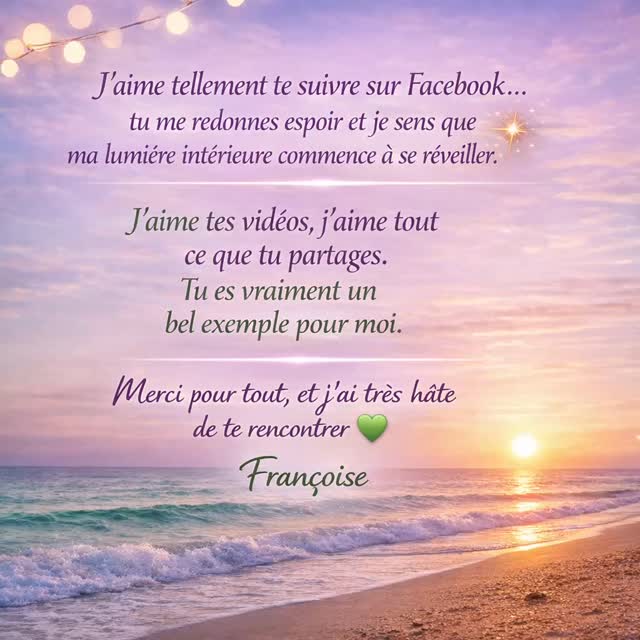 J'aime tellement te suivre sur Facebook... tu me redonnes espoir et je sens que ma lumiére intérieure commence à se réveiller.

J'aime tes vidéos, j'aime tout ce que tu partages. Tu es vraiment un bel exemple pour moi.

Merci pour tout, et j'ai très hâte de te rencontrer 💚

Françoise